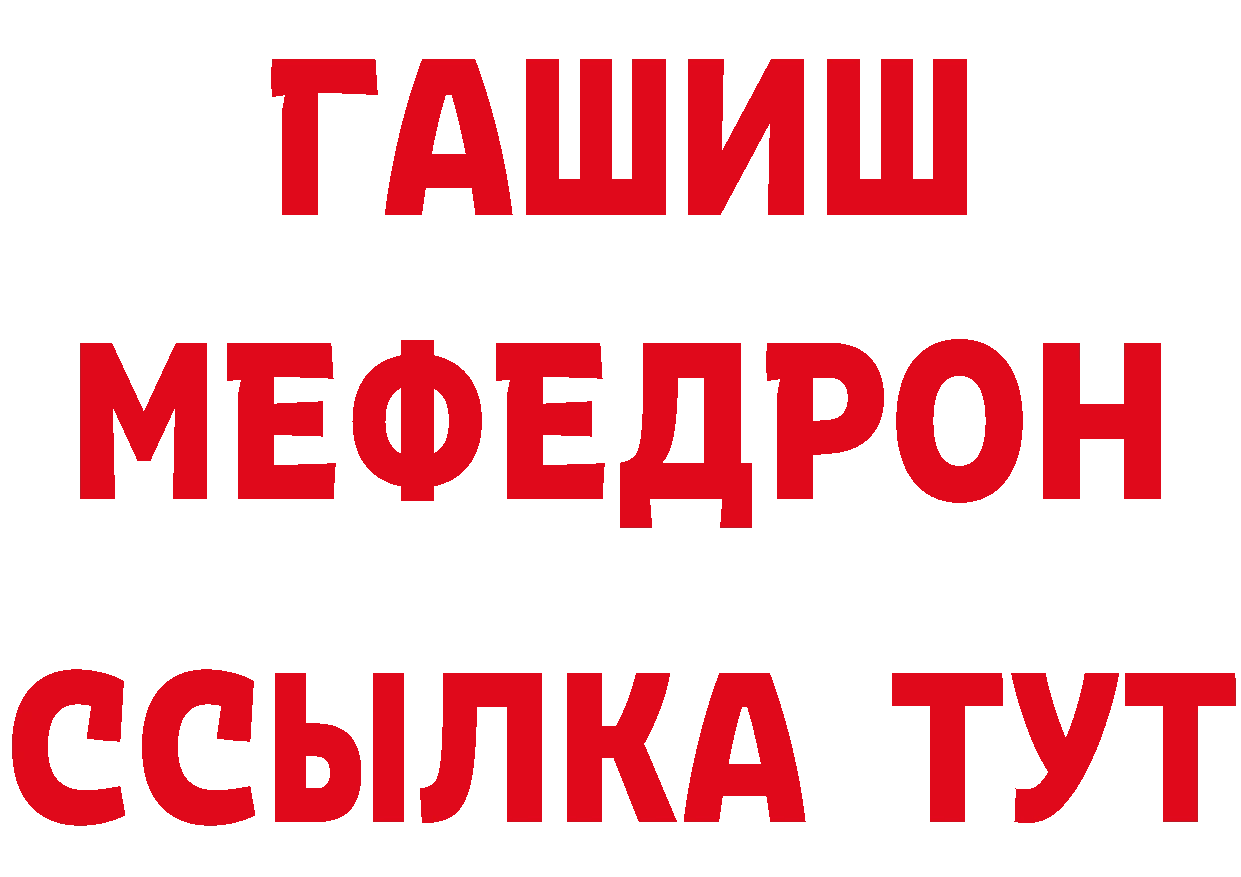 ГАШИШ
МЕФЕДРОН
ССЫЛКА ТУТ